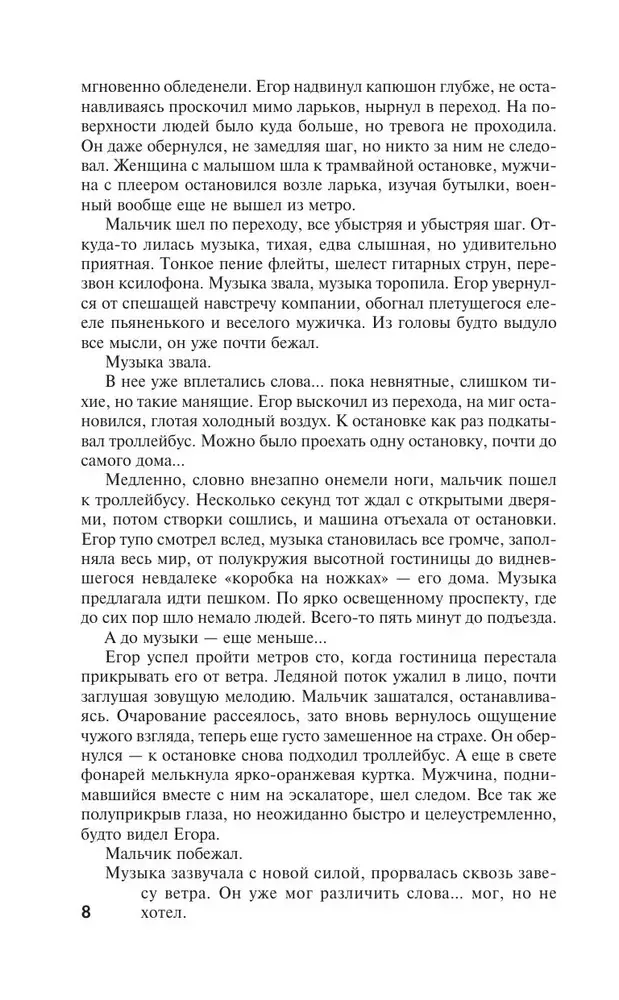 мгновенно обледенели. Егор надвинул капюшон глубже, не останавливаясь проскочил мимо ларьков, нырнул в переход. На поверхности людей было куда больше, но тревога не проходила. Он даже обернулся, не замедляя шаг, но никто за ним не следовал. Женщина с малышом шла к трамвайной остановке, мужчина с плеером остановился возле ларька, изучая бутылки, военный вообще еще не вышел из метро.

Мальчик шел по переходу, все убыстряя и убыстряя шаг. Откуда-то лилась музыка, тихая, едва слышная, но удивительно приятная. Тонкое пение флейты, шелест гитарных струн, перезвон ксилофона. Музыка звала, музыка торопила. Егор увернулся от спешащей навстречу компании, обогнал плетущегося еле-еле пьяненького и веселого мужичка. Из головы будто выдуло все мысли, он уже почти бежал.

Музыка звала.

В нее уже вплетались слова... пока невнятные, слишком тихие, но такие манящие. Егор выскочил из перехода, на миг остановился, глотая холодный воздух. К остановке как раз подкатывал троллейбус. Можно было проехать одну остановку, почти до самого дома...

Медленно, словно внезапно онемели ноги, мальчик пошел к троллейбусу. Несколько секунд тот ждал с открытыми дверями, потом створки сошлись, и машина отъехала от остановки. Егор тупо смотрел вслед, музыка становилась все громче, заполняла весь мир, от полукружия высотной гостиницы до видневшегося невдалеке «коробка на ножках» — его дома. Музыка предлагала идти пешком. По ярко освещенному проспекту, где до сих пор шло немало людей. Всего-то пять минут до подъезда.

А до музыки — еще меньше...

Егор успел пройти метров сто, когда гостиница перестала прикрывать его от ветра. Ледяной поток ужалил в лицо, почти заглушая зовущую мелодию. Мальчик зашатался, останавливаясь. Очарование рассеялось, зато вновь вернулось ощущение чужого взгляда, теперь еще густо замешенное на страхе. Он обернулся — к остановке снова подходил троллейбус. А еще в свете фонарей мелькнула ярко-оранжевая куртка. Мужчина, поднимавшийся вместе с ним на эскалаторе, шел следом. Все так же полуприкрыв глаза, но неожиданно быстро и целеустремленно, будто видел Егора.

Мальчик побежал.

Музыка зазвучала с новой силой, прорвалась сквозь завесу ветра. Он уже мог различить слова... мог, но не хотел.

8